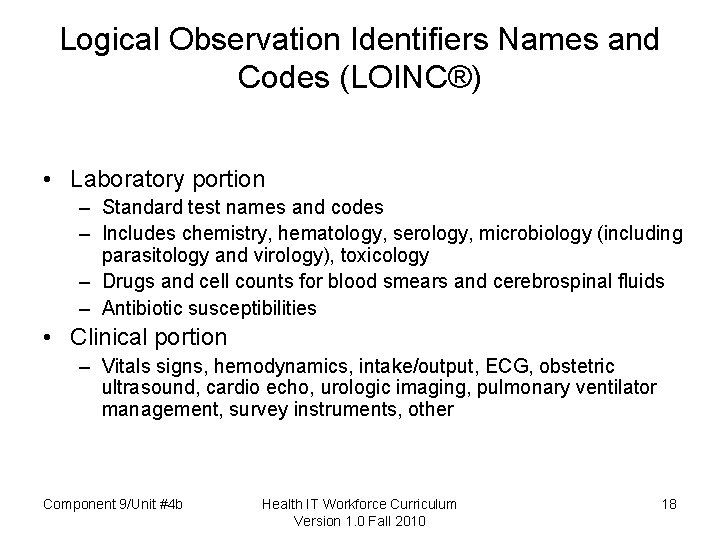 Logical Observation Identifiers Names and Codes (LOINC®)

• Laboratory portion
– Standard test names and codes
– Includes chemistry, hematology, serology, microbiology (including parasitology and virology), toxicology
– Drugs and cell counts for blood smears and cerebrospinal fluids
– Antibiotic susceptibilities
• Clinical portion
– Vitals signs, hemodynamics, intake/output, ECG, obstetric ultrasound, cardio echo, urologic imaging, pulmonary ventilator management, survey instruments, other

Component 9/Unit #4b

Health IT Workforce Curriculum
Version 1.0 Fall 2010

18